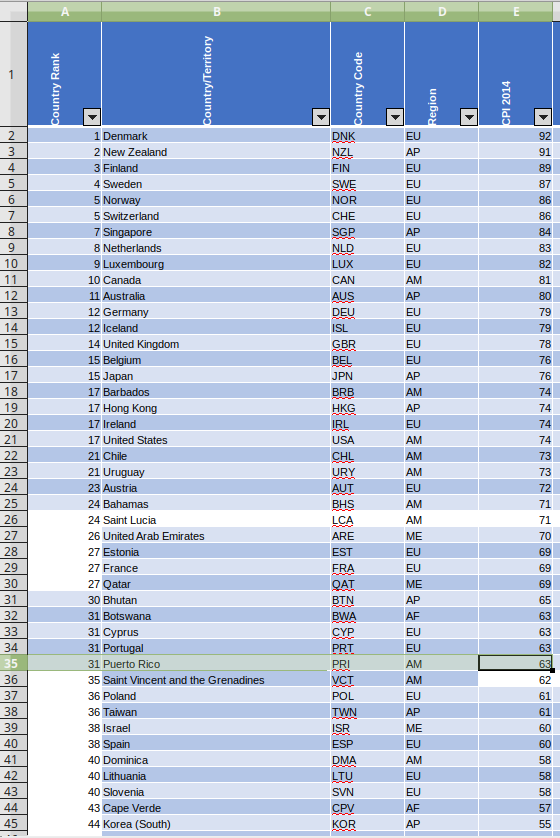 | | A | B | C | D | E |
|---|---|---|---|---|---|
| 1 | Country Rank | Country/Territory | Country Code | Region | CPI 2014 |
| 2 | 1 | Denmark | DNK | EU | 92 |
| 3 | 2 | New Zealand | NZL | AP | 91 |
| 4 | 3 | Finland | FIN | EU | 89 |
| 5 | 4 | Sweden | SWE | EU | 87 |
| 6 | 5 | Norway | NOR | EU | 86 |
| 7 | 5 | Switzerland | CHE | EU | 86 |
| 8 | 7 | Singapore | SGP | AP | 84 |
| 9 | 8 | Netherlands | NLD | EU | 83 |
| 10 | 9 | Luxembourg | LUX | EU | 82 |
| 11 | 10 | Canada | CAN | AM | 81 |
| 12 | 11 | Australia | AUS | AP | 80 |
| 13 | 12 | Germany | DEU | EU | 79 |
| 14 | 12 | Iceland | ISL | EU | 79 |
| 15 | 14 | United Kingdom | GBR | EU | 78 |
| 16 | 15 | Belgium | BEL | EU | 76 |
| 17 | 15 | Japan | JPN | AP | 76 |
| 18 | 17 | Barbados | BRB | AM | 74 |
| 19 | 17 | Hong Kong | HKG | AP | 74 |
| 20 | 17 | Ireland | IRL | EU | 74 |
| 21 | 17 | United States | USA | AM | 74 |
| 22 | 21 | Chile | CHL | AM | 73 |
| 23 | 21 | Uruguay | URY | AM | 73 |
| 24 | 23 | Austria | AUT | EU | 72 |
| 25 | 24 | Bahamas | BHS | AM | 71 |
| 26 | 24 | Saint Lucia | LCA | AM | 71 |
| 27 | 26 | United Arab Emirates | ARE | ME | 70 |
| 28 | 27 | Estonia | EST | EU | 69 |
| 29 | 27 | France | FRA | EU | 69 |
| 30 | 27 | Qatar | QAT | ME | 69 |
| 31 | 30 | Bhutan | BTN | AP | 65 |
| 32 | 31 | Botswana | BWA | AF | 63 |
| 33 | 31 | Cyprus | CYP | EU | 63 |
| 34 | 31 | Portugal | PRT | EU | 63 |
| 35 | 31 | Puerto Rico | PRI | AM | 63 |
| 36 | 35 | Saint Vincent and the Grenadines | VCT | AM | 62 |
| 37 | 36 | Poland | POL | EU | 61 |
| 38 | 36 | Taiwan | TWN | AP | 61 |
| 39 | 38 | Israel | ISR | ME | 60 |
| 40 | 38 | Spain | ESP | EU | 60 |
| 41 | 40 | Dominica | DMA | AM | 58 |
| 42 | 40 | Lithuania | LTU | EU | 58 |
| 43 | 40 | Slovenia | SVN | EU | 58 |
| 44 | 43 | Cape Verde | CPV | AF | 57 |
| 45 | 44 | Korea (South) | KOR | AP | 55 |